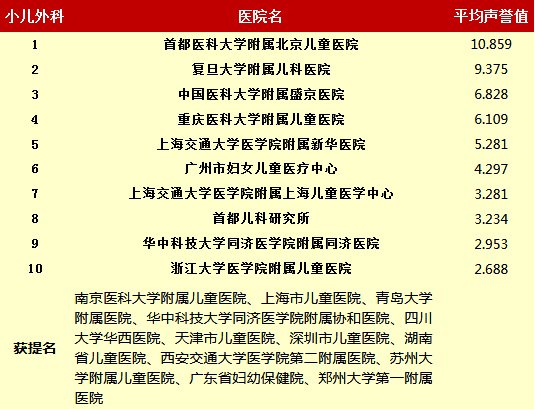 | 小儿外科 | 医院名 | 平均声誉值 |
|---|---|---|
| 1 | 首都医科大学附属北京儿童医院 | 10.859 |
| 2 | 复旦大学附属儿科医院 | 9.375 |
| 3 | 中国医科大学附属盛京医院 | 6.828 |
| 4 | 重庆医科大学附属儿童医院 | 6.109 |
| 5 | 上海交通大学医学院附属新华医院 | 5.281 |
| 6 | 广州市妇女儿童医疗中心 | 4.297 |
| 7 | 上海交通大学医学院附属上海儿童医学中心 | 3.281 |
| 8 | 首都儿科研究所 | 3.234 |
| 9 | 华中科技大学同济医学院附属同济医院 | 2.953 |
| 10 | 浙江大学医学院附属儿童医院 | 2.688 |
| 获提名 | 南京医科大学附属儿童医院、上海市儿童医院、青岛大学附属医院、华中科技大学同济医学院附属协和医院、四川大学华西医院、天津市儿童医院、深圳市儿童医院、湖南省儿童医院、西安交通大学医学院第二附属医院、苏州大学附属儿童医院、广东省妇幼保健院、郑州大学第一附属医院 | |